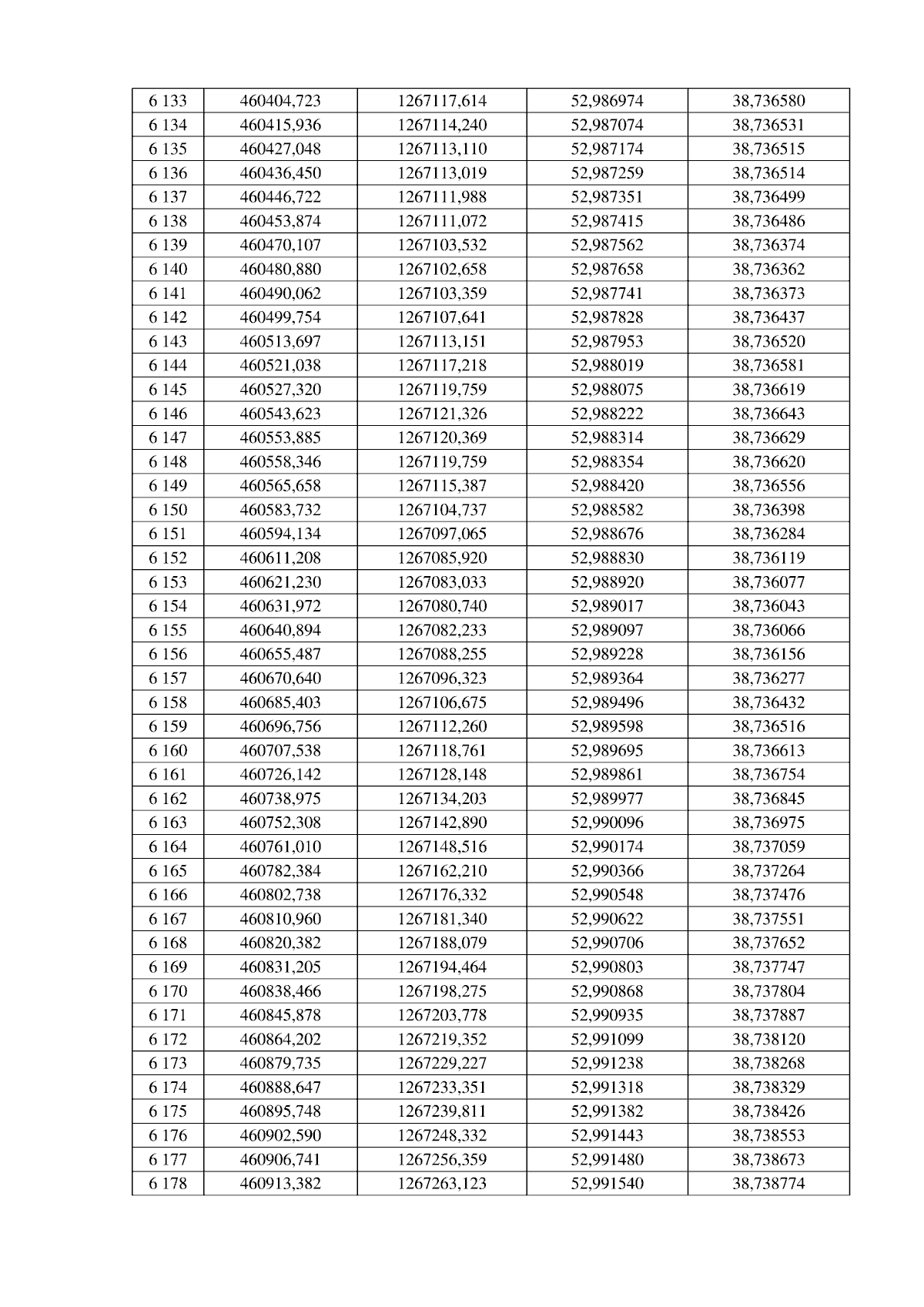 | 6 133 | 460404,723 | 1267117,614 | 52,986974 | 38,736580 |
|---|---|---|---|---|
| 6 134 | 460415,936 | 1267114,240 | 52,987074 | 38,736531 |
| 6 135 | 460427,048 | 1267113,110 | 52,987174 | 38,736515 |
| 6 136 | 460436,450 | 1267113,019 | 52,987259 | 38,736514 |
| 6 137 | 460446,722 | 1267111,988 | 52,987351 | 38,736499 |
| 6 138 | 460453,874 | 1267111,072 | 52,987415 | 38,736486 |
| 6 139 | 460470,107 | 1267103,532 | 52,987562 | 38,736374 |
| 6 140 | 460480,880 | 1267102,658 | 52,987658 | 38,736362 |
| 6 141 | 460490,062 | 1267103,359 | 52,987741 | 38,736373 |
| 6 142 | 460499,754 | 1267107,641 | 52,987828 | 38,736437 |
| 6 143 | 460513,697 | 1267113,151 | 52,987953 | 38,736520 |
| 6 144 | 460521,038 | 1267117,218 | 52,988019 | 38,736581 |
| 6 145 | 460527,320 | 1267119,759 | 52,988075 | 38,736619 |
| 6 146 | 460543,623 | 1267121,326 | 52,988222 | 38,736643 |
| 6 147 | 460553,885 | 1267120,369 | 52,988314 | 38,736629 |
| 6 148 | 460558,346 | 1267119,759 | 52,988354 | 38,736620 |
| 6 149 | 460565,658 | 1267115,387 | 52,988420 | 38,736556 |
| 6 150 | 460583,732 | 1267104,737 | 52,988582 | 38,736398 |
| 6 151 | 460594,134 | 1267097,065 | 52,988676 | 38,736284 |
| 6 152 | 460611,208 | 1267085,920 | 52,988830 | 38,736119 |
| 6 153 | 460621,230 | 1267083,033 | 52,988920 | 38,736077 |
| 6 154 | 460631,972 | 1267080,740 | 52,989017 | 38,736043 |
| 6 155 | 460640,894 | 1267082,233 | 52,989097 | 38,736066 |
| 6 156 | 460655,487 | 1267088,255 | 52,989228 | 38,736156 |
| 6 157 | 460670,640 | 1267096,323 | 52,989364 | 38,736277 |
| 6 158 | 460685,403 | 1267106,675 | 52,989496 | 38,736432 |
| 6 159 | 460696,756 | 1267112,260 | 52,989598 | 38,736516 |
| 6 160 | 460707,538 | 1267118,761 | 52,989695 | 38,736613 |
| 6 161 | 460726,142 | 1267128,148 | 52,989861 | 38,736754 |
| 6 162 | 460738,975 | 1267134,203 | 52,989977 | 38,736845 |
| 6 163 | 460752,308 | 1267142,890 | 52,990096 | 38,736975 |
| 6 164 | 460761,010 | 1267148,516 | 52,990174 | 38,737059 |
| 6 165 | 460782,384 | 1267162,210 | 52,990366 | 38,737264 |
| 6 166 | 460802,738 | 1267176,332 | 52,990548 | 38,737476 |
| 6 167 | 460810,960 | 1267181,340 | 52,990622 | 38,737551 |
| 6 168 | 460820,382 | 1267188,079 | 52,990706 | 38,737652 |
| 6 169 | 460831,205 | 1267194,464 | 52,990803 | 38,737747 |
| 6 170 | 460838,466 | 1267198,275 | 52,990868 | 38,737804 |
| 6 171 | 460845,878 | 1267203,778 | 52,990935 | 38,737887 |
| 6 172 | 460864,202 | 1267219,352 | 52,991099 | 38,738120 |
| 6 173 | 460879,735 | 1267229,227 | 52,991238 | 38,738268 |
| 6 174 | 460888,647 | 1267233,351 | 52,991318 | 38,738329 |
| 6 175 | 460895,748 | 1267239,811 | 52,991382 | 38,738426 |
| 6 176 | 460902,590 | 1267248,332 | 52,991443 | 38,738553 |
| 6 177 | 460906,741 | 1267256,359 | 52,991480 | 38,738673 |
| 6 178 | 460913,382 | 1267263,123 | 52,991540 | 38,738774 |